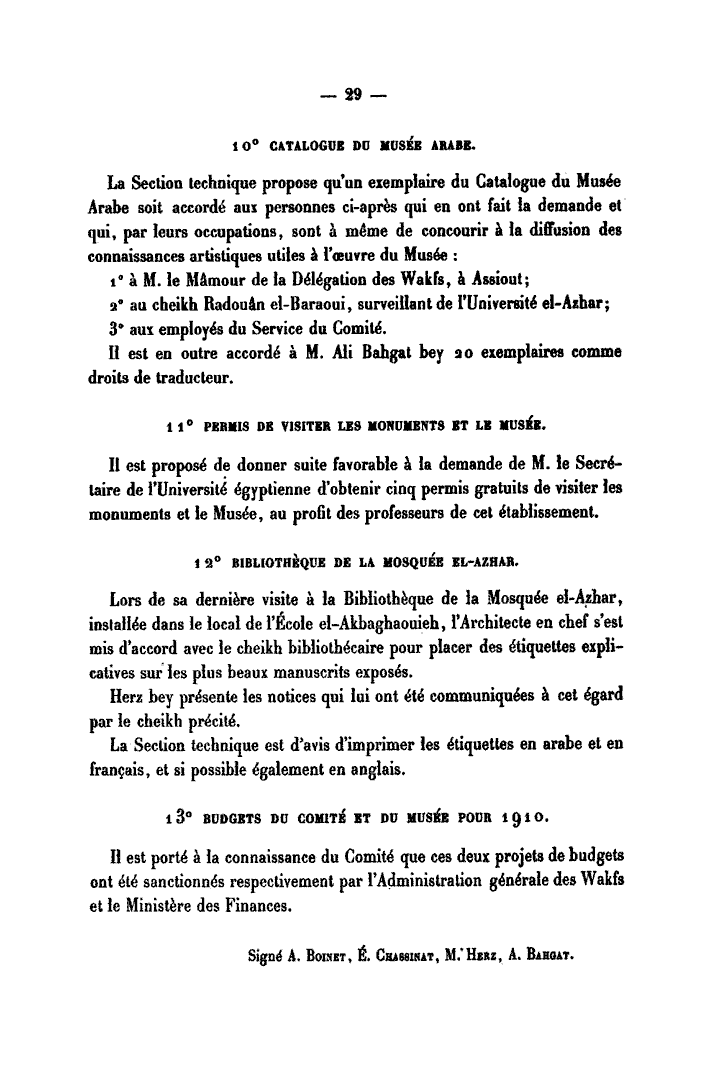 — 29 —

10° CATALOGUE DU MUSÉE ARABE.

La Section technique propose qu'un exemplaire du Catalogue du Musée Arabe soit accordé aux personnes ci-après qui en ont fait la demande et qui, par leurs occupations, sont à même de concourir à la diffusion des connaissances artistiques utiles à l'œuvre du Musée :

1° à M. le Mâmour de la Délégation des Wakfs, à Assiout;

2° au cheikh Radouân el-Baraoui, surveillant de l'Université el-Azhar;

3° aux employés du Service du Comité.

Il est en outre accordé à M. Ali Bahgat bey 20 exemplaires comme droits de traducteur.

11° PERMIS DE VISITER LES MONUMENTS ET LE MUSÉE.

Il est proposé de donner suite favorable à la demande de M. le Secrétaire de l'Université égyptienne d'obtenir cinq permis gratuits de visiter les monuments et le Musée, au profit des professeurs de cet établissement.

12° BIBLIOTHÈQUE DE LA MOSQUÉE EL-AZHAR.

Lors de sa dernière visite à la Bibliothèque de la Mosquée el-Azhar, installée dans le local de l'École el-Akbaghaouieh, l'Architecte en chef s'est mis d'accord avec le cheikh bibliothécaire pour placer des étiquettes explicatives sur les plus beaux manuscrits exposés.

Herz bey présente les notices qui lui ont été communiquées à cet égard par le cheikh précité.

La Section technique est d'avis d'imprimer les étiquettes en arabe et en français, et si possible également en anglais.

13° BUDGETS DU COMITÉ ET DU MUSÉE POUR 1910.

Il est porté à la connaissance du Comité que ces deux projets de budgets ont été sanctionnés respectivement par l'Administration générale des Wakfs et le Ministère des Finances.

Signé A. Boinet, É. Chassinat, M. Herz, A. Bahgat.